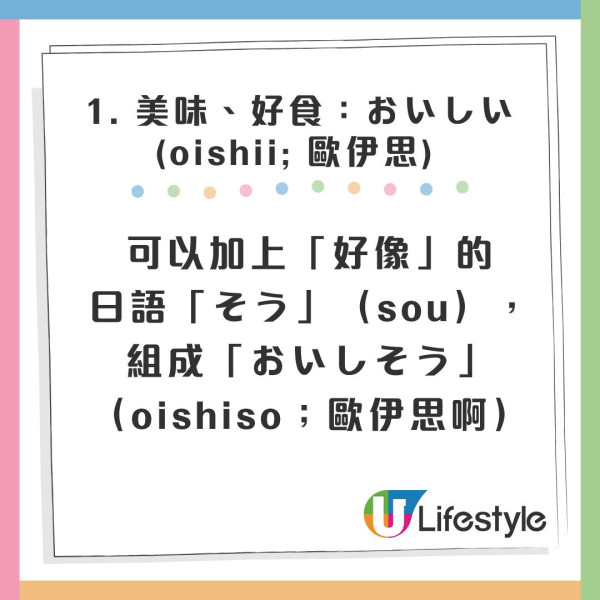 1. 美味、好食：おいしい (oishii; 歐伊思)

可以加上「好像」的日語「そう」（sou），組成「おいしそう」（oishiso；歐伊思啊）

U Lifestyle